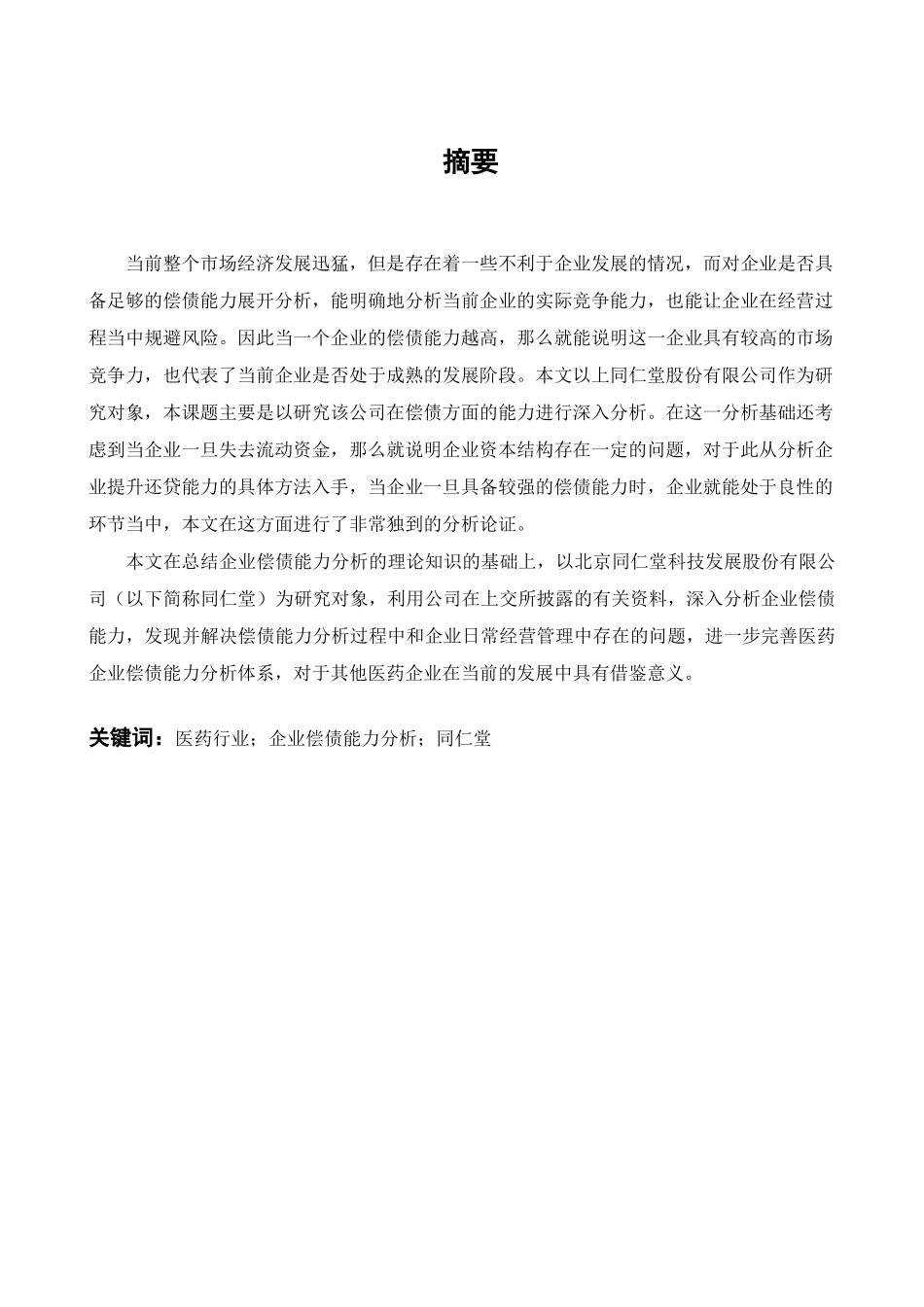 摘要

当前整个市场经济发展迅猛，但是存在着一些不利于企业发展的情况，而对企业是否具备足够的偿债能力展开分析，能明确地分析当前企业的实际竞争能力，也能让企业在经营过程当中规避风险。因此当一个企业的偿债能力越高，那么就能说明这一企业具有较高的市场竞争力，也代表了当前企业是否处于成熟的发展阶段。本文以上同仁堂股份有限公司作为研究对象，本课题主要是以研究该公司在偿债方面的能力进行深入分析。在这一分析基础还考虑到当企业一旦失去流动资金，那么就说明企业资本结构存在一定的问题，对于此从分析企业提升还贷能力的具体方法入手，当企业一旦具备较强的偿债能力时，企业就能处于良性的环节当中，本文在这方面进行了非常独到的分析论证。

本文在总结企业偿债能力分析的理论知识的基础上，以北京同仁堂科技发展股份有限公司（以下简称同仁堂）为研究对象，利用公司在上交所披露的有关资料，深入分析企业偿债能力，发现并解决偿债能力分析过程中和企业日常经营管理中存在的问题，进一步完善医药企业偿债能力分析体系，对于其他医药企业在当前的发展中具有借鉴意义。

关键词：医药行业；企业偿债能力分析；同仁堂